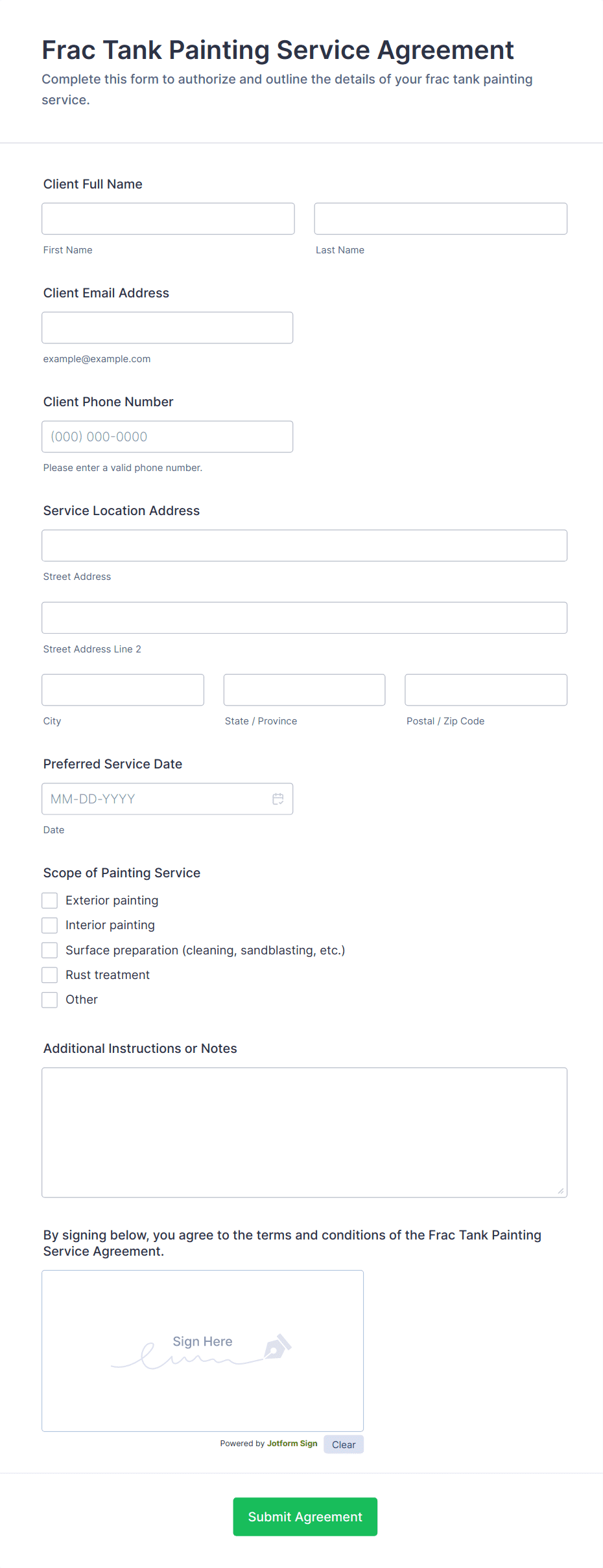 Frac Tank Painting Service Agreement

Complete this form to authorize and outline the details of your frac tank painting service.

Client Full Name

First Name

Last Name

Client Email Address

example@example.com

Client Phone Number

(000) 000-0000

Please enter a valid phone number.

Service Location Address

Street Address

Street Address Line 2

City

State / Province

Postal / Zip Code

Preferred Service Date

MM-DD-YYYY

Date

Scope of Painting Service

Exterior painting

Interior painting

Surface preparation (cleaning, sandblasting, etc.)

Rust treatment

Other

Additional Instructions or Notes

By signing below, you agree to the terms and conditions of the Frac Tank Painting Service Agreement.

Sign Here

Powered by Jotform Sign

Clear

Submit Agreement